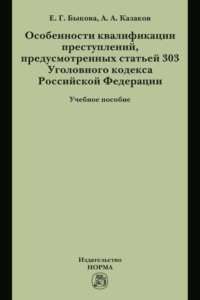 Е. Г. Быкова, А. А. Казаков

Особенности квалификации преступлений, предусмотренных статьей 303 Уголовного кодекса Российской Федерации

Учебное пособие

Издательство
НОРМА